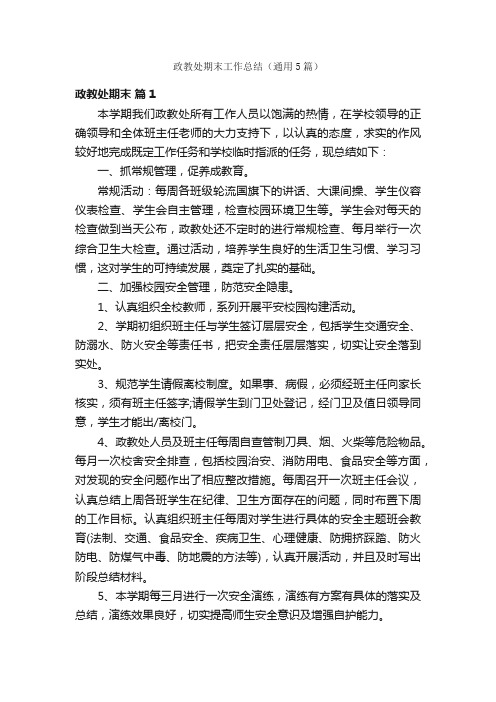 政教处期末工作总结（通用5篇）

政教处期末 篇1

本学期我们政教处所有工作人员以饱满的热情，在学校领导的正确领导和全体班主任老师的大力支持下，以认真的态度，求实的作风较好地完成既定工作任务和学校临时指派的任务，现总结如下：

一、抓常规管理，促养成教育。

常规活动：每周各班级轮流国旗下的讲话、大课间操、学生仪容仪表检查、学生会自主管理，检查校园环境卫生等。学生会对每天的检查做到当天公布，政教处还不定时的进行常规检查、每月举行一次综合卫生大检查。通过活动，培养学生良好的生活卫生习惯、学习习惯，这对学生的可持续发展，奠定了扎实的基础。

二、加强校园安全管理，防范安全隐患。

1、认真组织全校教师，系列开展平安校园构建活动。

2、学期初组织班主任与学生签订层层安全，包括学生交通安全、防溺水、防火安全等责任书，把安全责任层层落实，切实让安全落到实处。

3、规范学生请假离校制度。如果事、病假，必须经班主任向家长核实，须有班主任签字;请假学生到门卫处登记，经门卫及值日领导同意，学生才能出/离校门。

4、政教处人员及班主任每周自查管制刀具、烟、火柴等危险物品。每月一次校舍安全排查，包括校园治安、消防用电、食品安全等方面，对发现的安全问题作出了相应整改措施。每周召开一次班主任会议，认真总结上周各班学生在纪律、卫生方面存在的问题，同时布置下周的工作目标。认真组织班主任每周对学生进行具体的安全主题班会教育(法制、交通、食品安全、疾病卫生、心理健康、防拥挤踩踏、防火防电、防煤气中毒、防地震的方法等)，认真开展活动，并且及时写出阶段总结材料。

5、本学期每三月进行一次安全演练，演练有方案有具体的落实及总结，演练效果良好，切实提高师生安全意识及增强自护能力。